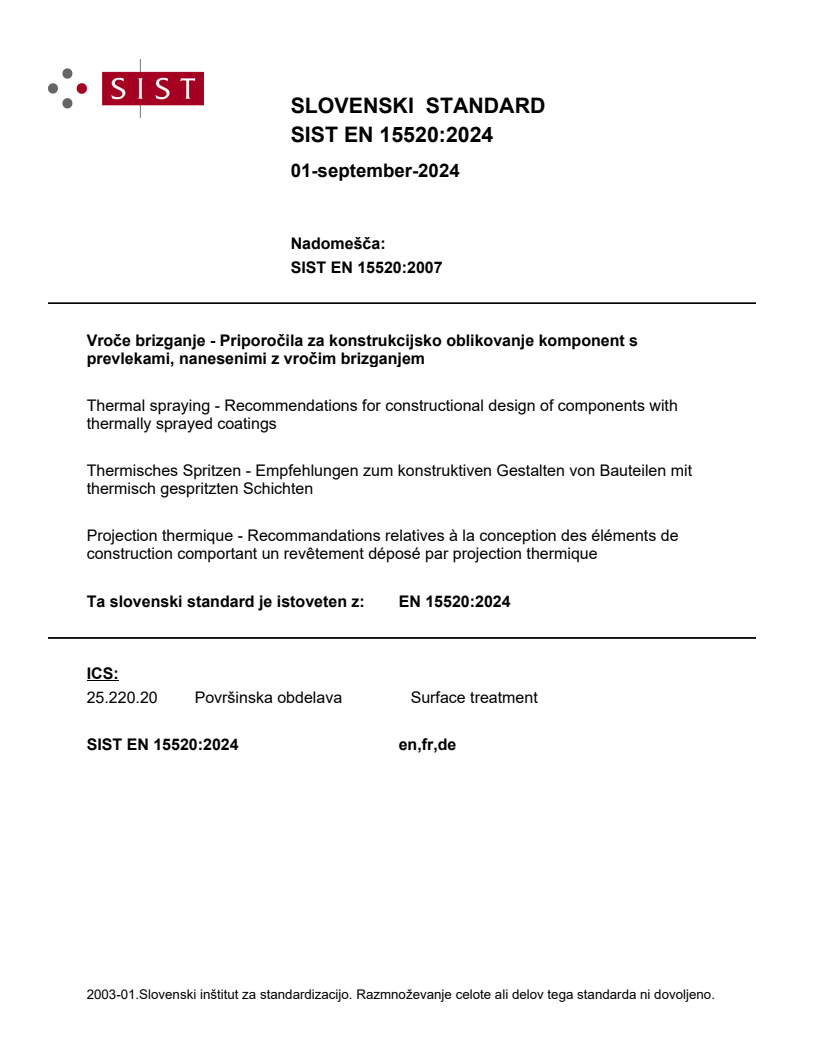 SIST

SLOVENSKI STANDARD
SIST EN 15520:2024

01-september-2024

Nadomešča:
SIST EN 15520:2007

Vroče brizganje - Priporočila za konstrukcijsko oblikovanje komponent s prevlekami, nanesenimi z vročim brizganjem

Thermal spraying - Recommendations for constructional design of components with thermally sprayed coatings

Thermisches Spritzen - Empfehlungen zum konstruktiven Gestalten von Bauteilen mit thermisch gespritzten Schichten

Projection thermique - Recommandations relatives à la conception des éléments de construction comportant un revêtement déposé par projection thermique

Ta slovenski standard je istoveten z: EN 15520:2024

ICS:
25.220.20 Površinska obdelava Surface treatment

SIST EN 15520:2024 en,fr,de

2003-01.Slovenski inštitut za standardizacijo. Razmnoževanje celote ali delov tega standarda ni dovoljeno.